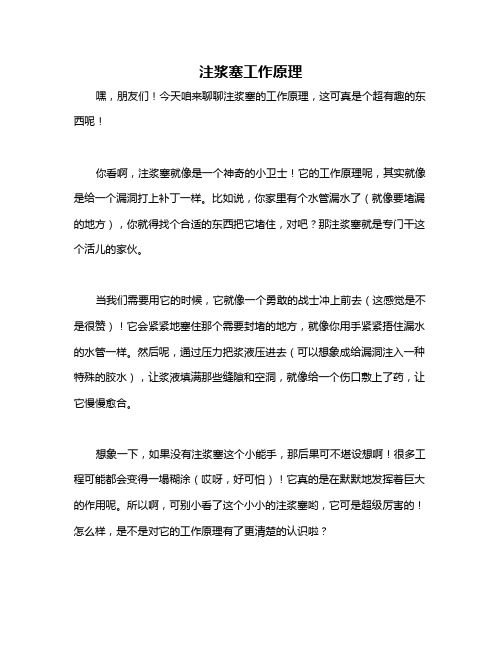 注浆塞工作原理

嘿，朋友们！今天咱来聊聊注浆塞的工作原理，这可真是个超有趣的东西呢！

你看啊，注浆塞就像是一个神奇的小卫士！它的工作原理呢，其实就像是给一个漏洞打上补丁一样。比如说，你家里有个水管漏水了（就像要堵漏的地方），你就得找个合适的东西把它堵住，对吧？那注浆塞就是专门干这个活儿的家伙。

当我们需要用它的时候，它就像一个勇敢的战士冲上前去（这感觉是不是很赞）！它会紧紧地塞住那个需要封堵的地方，就像你用手紧紧捂住漏水的水管一样。然后呢，通过压力把浆液压进去（可以想象成给漏洞注入一种特殊的胶水），让浆液填满那些缝隙和空洞，就像给一个伤口敷上了药，让它慢慢愈合。

想象一下，如果没有注浆塞这个小能手，那后果可不堪设想啊！很多工程可能都会变得一塌糊涂（哎呀，好可怕）！它真的是在默默地发挥着巨大的作用呢。所以啊，可别小看了这个小小的注浆塞哟，它可是超级厉害的！怎么样，是不是对它的工作原理有了更清楚的认识啦？